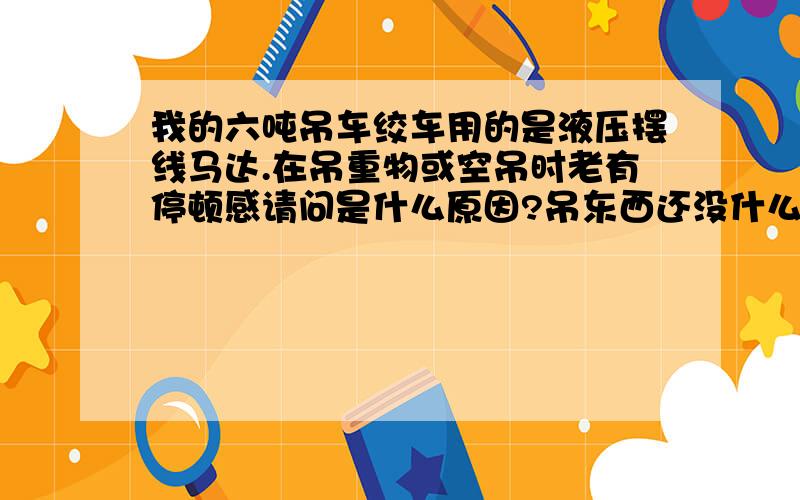 我的六吨吊车绞车用的是液压摆线马达.在吊重物或空吊时老有停顿感请问是什么原因?吊东西还没什么